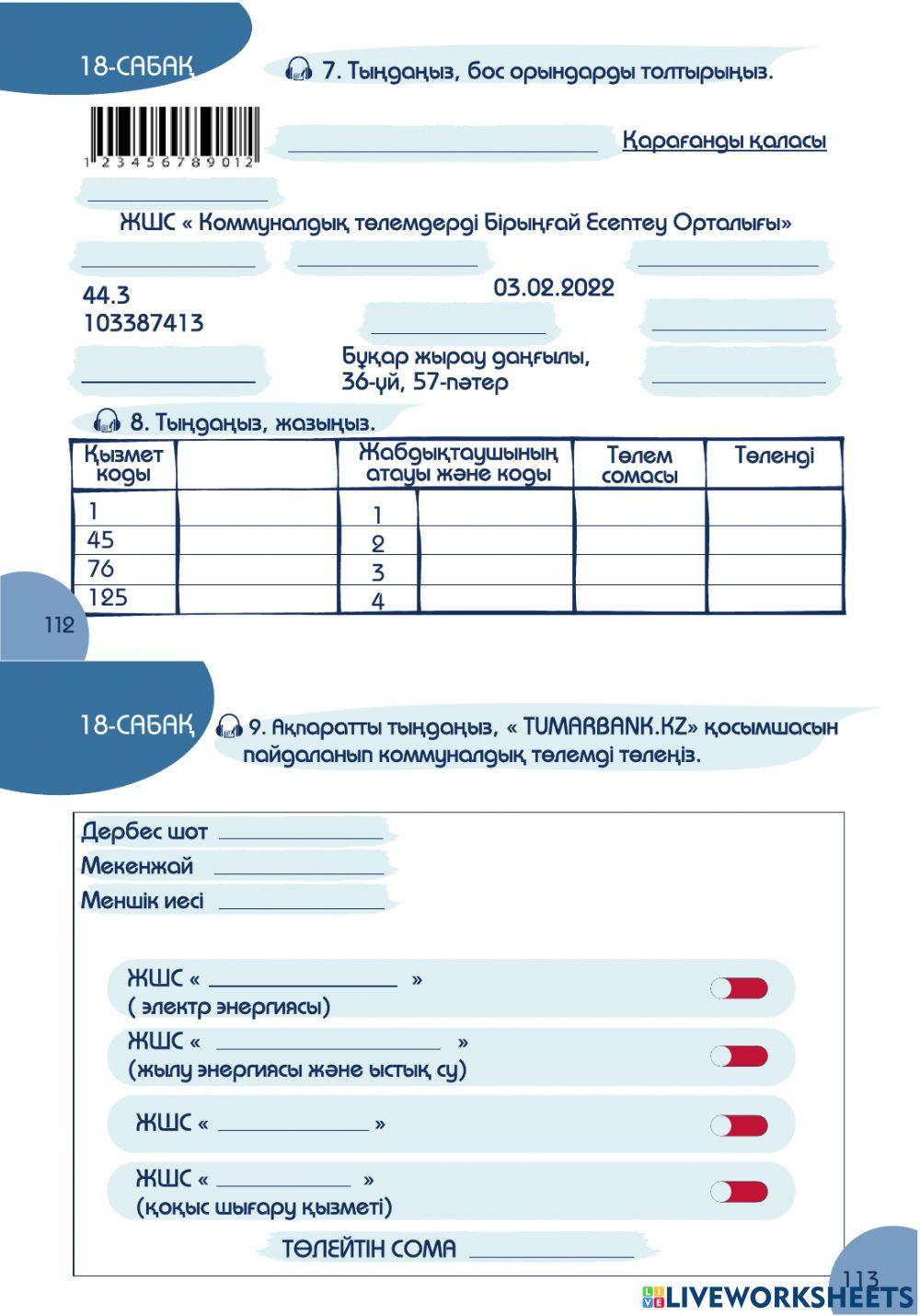 18-САБАҚ

7. Тыңдаңыз, бос орындарды толтырыңыз.

1 2 3 4 5 6 7 8 9 0 1 2

Қарағанды қаласы

ЖШС « Коммуналдық төлемдерді Бірыңғай Есептеу Орталығы»

44.3
103387413

03.02.2022

Бұқар жырау даңғылы, 36-үй, 57-пәтер

8. Тыңдаңыз, жазыңыз.

| Қызмет коды | | Жабдықтаушының атауы және коды | | Төлем сомасы | Төленді |
|---|---|---|---|---|---|
| 1 | | 1 | | | |
| 45 | | 2 | | | |
| 76 | | 3 | | | |
| 125 | | 4 | | | |

112

18-САБАҚ

9. Ақпаратты тыңдаңыз, « TUMARBANK.KZ» қосымшасын пайдаланып коммуналдық төлемді төлеңіз.

Дербес шот
Мекенжай
Меншік иесі

ЖШС « »
( электр энергиясы)

ЖШС « »
(жылу энергиясы және ыстық су)

ЖШС « »

ЖШС « »
(қоқыс шығару қызметі)

ТӨЛЕЙТІН СОМА

113

LIVEWORKSHEETS